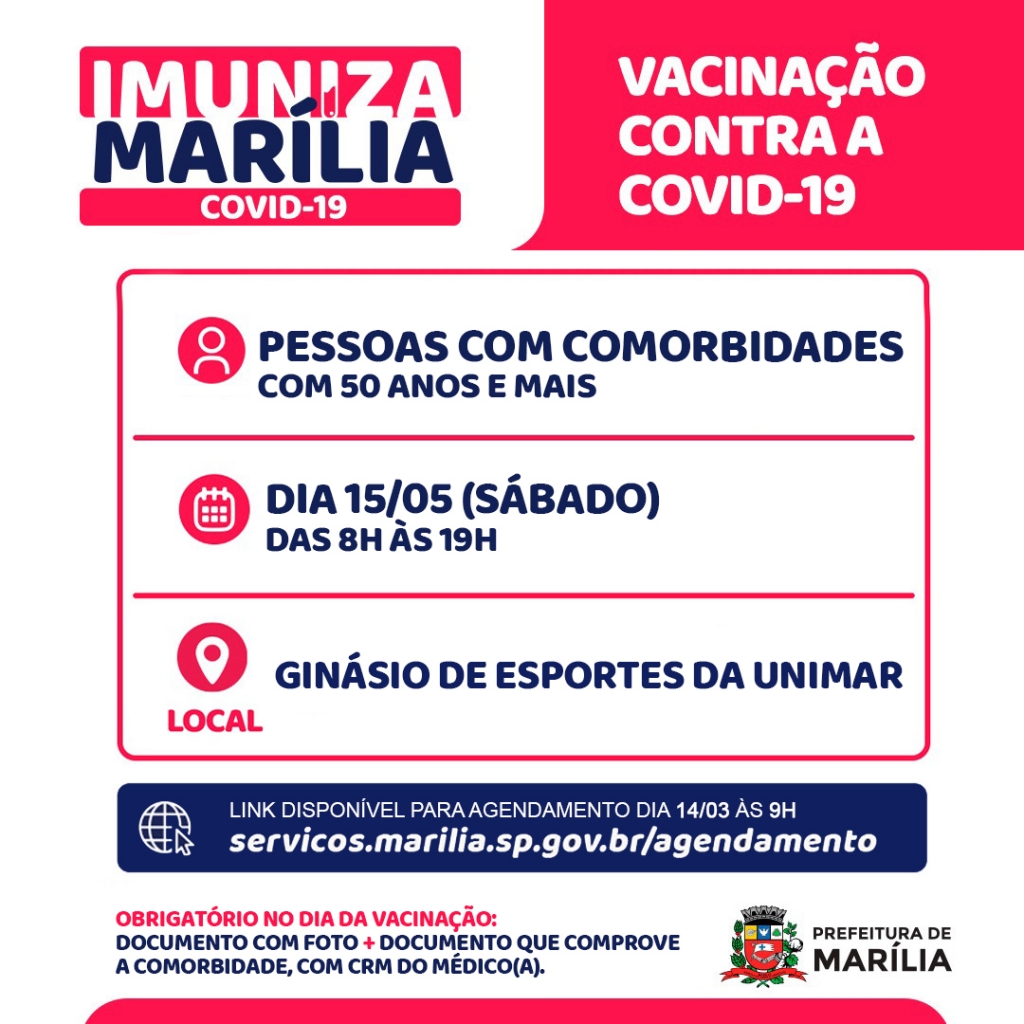 IMUNIZA
MARÍLIA
COVID-19

VACINAÇÃO CONTRA A COVID-19

PESSOAS COM COMORBIDADES
COM 50 ANOS E MAIS

DIA 15/05 (SÁBADO)
DAS 8H ÀS 19H

LOCAL
GINÁSIO DE ESPORTES DA UNIMAR

LINK DISPONÍVEL PARA AGENDAMENTO DIA 14/03 ÀS 9H
servicos.marilia.sp.gov.br/agendamento

OBRIGATÓRIO NO DIA DA VACINAÇÃO:
DOCUMENTO COM FOTO + DOCUMENTO QUE COMPROVE A COMORBIDADE, COM CRM DO MÉDICO(A).

PREFEITURA DE MARÍLIA